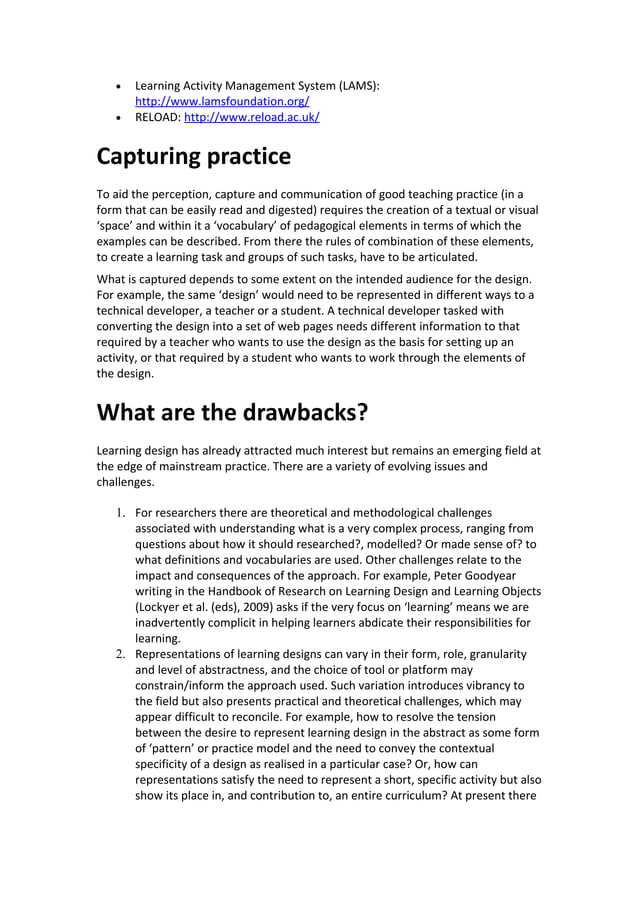 • Learning Activity Management System (LAMS): http://www.lamsfoundation.org/
• RELOAD: http://www.reload.ac.uk/

Capturing practice

To aid the perception, capture and communication of good teaching practice (in a form that can be easily read and digested) requires the creation of a textual or visual 'space' and within it a 'vocabulary' of pedagogical elements in terms of which the examples can be described. From there the rules of combination of these elements, to create a learning task and groups of such tasks, have to be articulated.

What is captured depends to some extent on the intended audience for the design. For example, the same 'design' would need to be represented in different ways to a technical developer, a teacher or a student. A technical developer tasked with converting the design into a set of web pages needs different information to that required by a teacher who wants to use the design as the basis for setting up an activity, or that required by a student who wants to work through the elements of the design.

What are the drawbacks?

Learning design has already attracted much interest but remains an emerging field at the edge of mainstream practice. There are a variety of evolving issues and challenges.

1. For researchers there are theoretical and methodological challenges associated with understanding what is a very complex process, ranging from questions about how it should researched?, modelled? Or made sense of? to what definitions and vocabularies are used. Other challenges relate to the impact and consequences of the approach. For example, Peter Goodyear writing in the Handbook of Research on Learning Design and Learning Objects (Lockyer et al. (eds), 2009) asks if the very focus on 'learning' means we are inadvertently complicit in helping learners abdicate their responsibilities for learning.
2. Representations of learning designs can vary in their form, role, granularity and level of abstractness, and the choice of tool or platform may constrain/inform the approach used. Such variation introduces vibrancy to the field but also presents practical and theoretical challenges, which may appear difficult to reconcile. For example, how to resolve the tension between the desire to represent learning design in the abstract as some form of 'pattern' or practice model and the need to convey the contextual specificity of a design as realised in a particular case? Or, how can representations satisfy the need to represent a short, specific activity but also show its place in, and contribution to, an entire curriculum? At present there